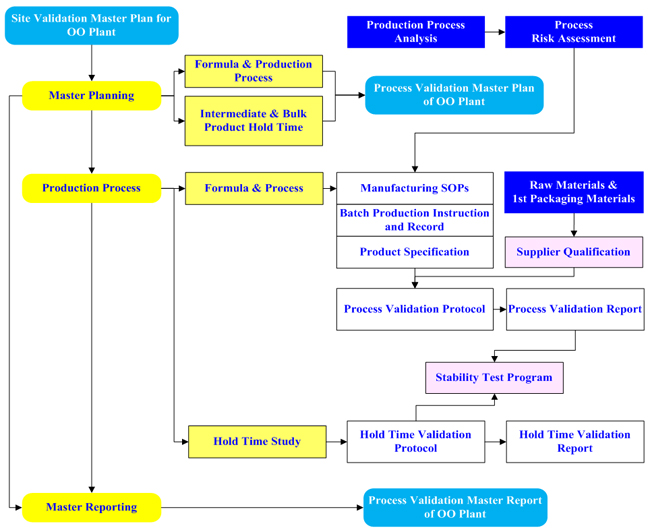 Site Validation Master Plan for OO Plant

Production Process Analysis

Process Risk Assessment

Master Planning

Formula & Production Process

Intermediate & Bulk Product Hold Time

Process Validation Master Plan of OO Plant

Production Process

Formula & Process

Manufacturing SOPs

Batch Production Instruction and Record

Product Specification

Raw Materials & 1st Packaging Materials

Supplier Qualification

Process Validation Protocol

Process Validation Report

Stability Test Program

Hold Time Study

Hold Time Validation Protocol

Hold Time Validation Report

Master Reporting

Process Validation Master Report of OO Plant